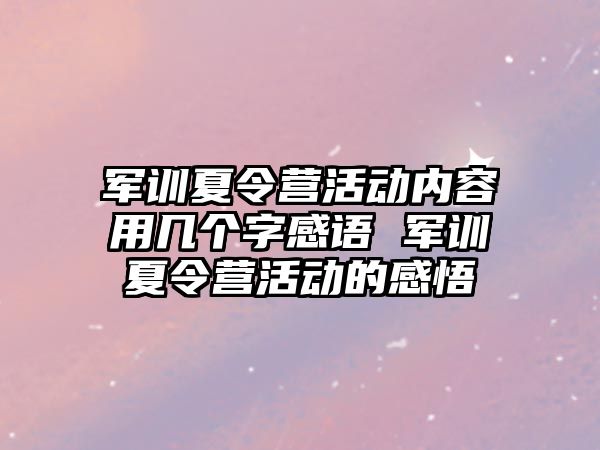 军训夏令营活动内容用几个字感语 军训夏令营活动的感悟